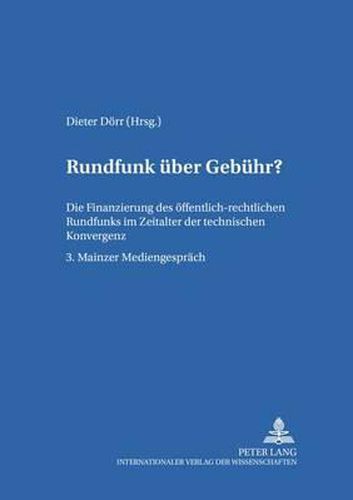 Dieter Dörr (Hrsg.)

Rundfunk über Gebühr?

Die Finanzierung des öffentlich-rechtlichen Rundfunks im Zeitalter der technischen Konvergenz

3. Mainzer Mediengespräch

PETER LANG
INTERNATIONALER VERLAG DER WISSENSCHAFTEN